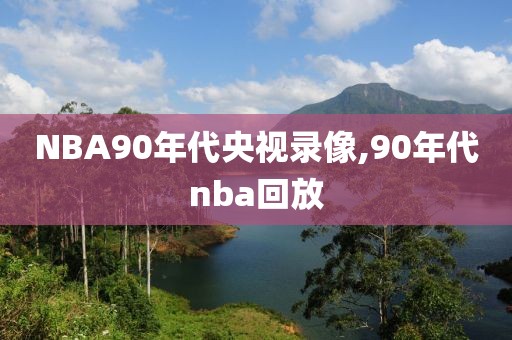 NBA90年代央视录像,90年代nba回放